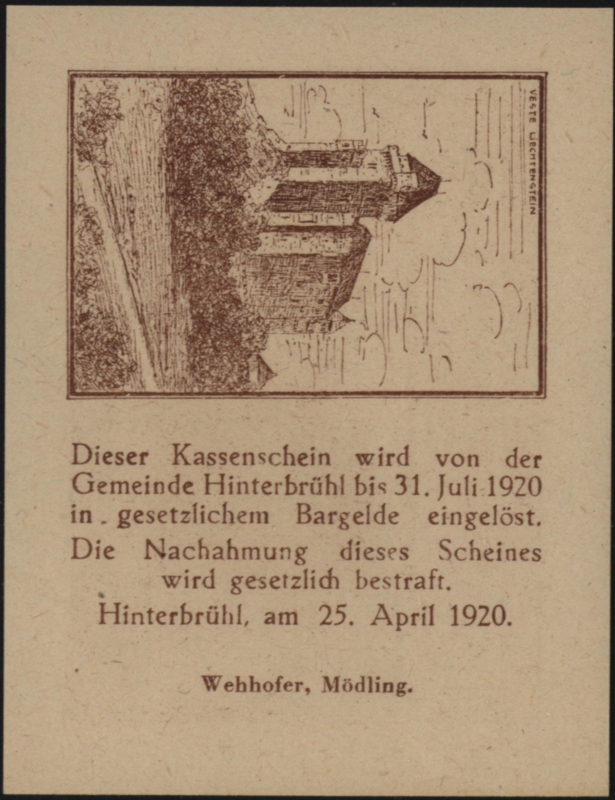 VESTE LIECHTENSTEIN

Dieser Kassenschein wird von der Gemeinde Hinterbrühl bis 31. Juli 1920 in gesetzlichem Bargelde eingelöst. Die Nachahmung dieses Scheines wird gesetzlich bestraft.

Hinterbrühl, am 25. April 1920.

Wehhofer, Mödling.